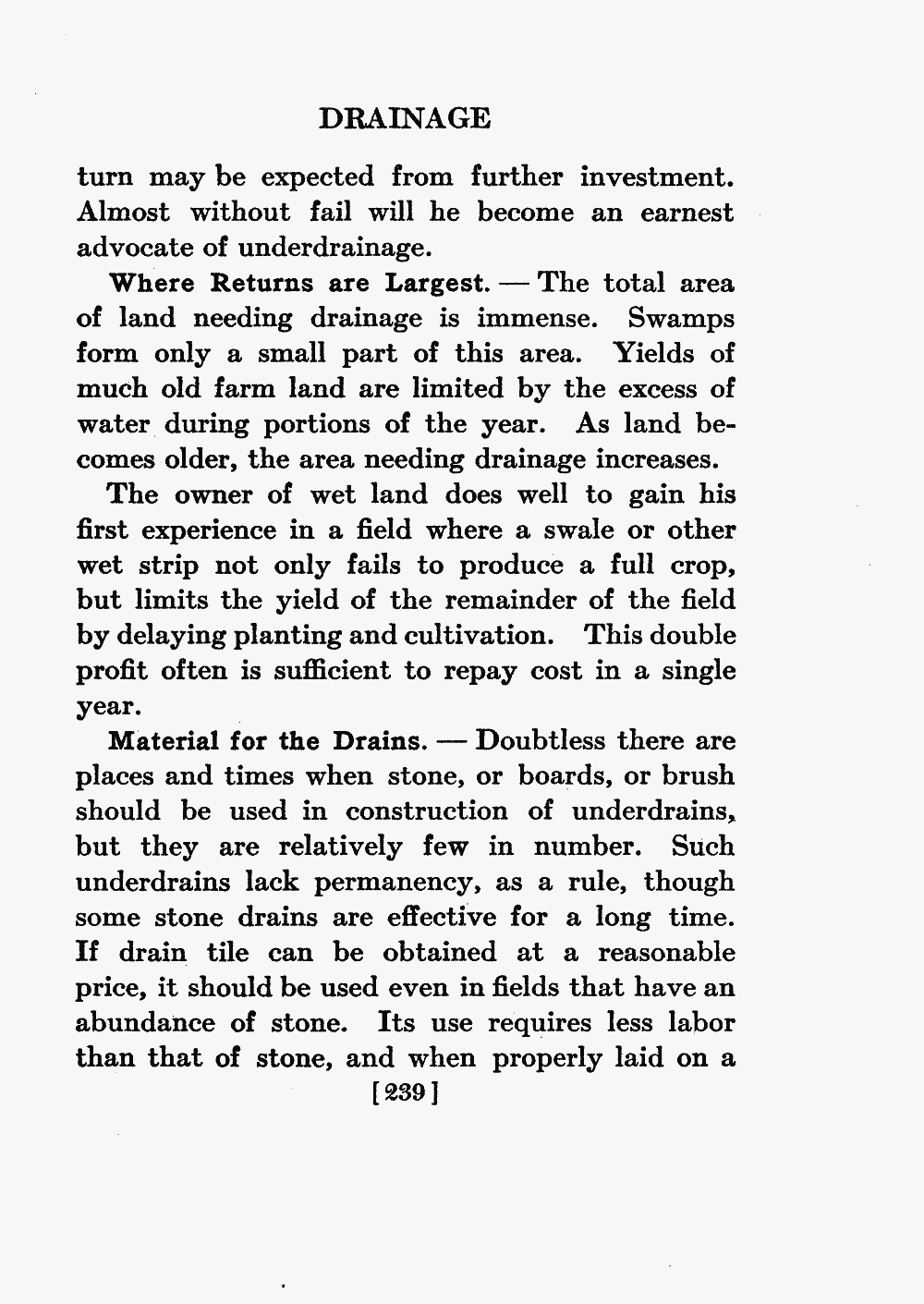 DRAINAGE

turn may be expected from further investment. Almost without fail will he become an earnest advocate of underdrainage.

Where Returns are Largest. — The total area of land needing drainage is immense. Swamps form only a small part of this area. Yields of much old farm land are limited by the excess of water during portions of the year. As land becomes older, the area needing drainage increases.

The owner of wet land does well to gain his first experience in a field where a swale or other wet strip not only fails to produce a full crop, but limits the yield of the remainder of the field by delaying planting and cultivation. This double profit often is sufficient to repay cost in a single year.

Material for the Drains. — Doubtless there are places and times when stone, or boards, or brush should be used in construction of underdrains, but they are relatively few in number. Such underdrains lack permanency, as a rule, though some stone drains are effective for a long time. If drain tile can be obtained at a reasonable price, it should be used even in fields that have an abundance of stone. Its use requires less labor than that of stone, and when properly laid on a

[239]